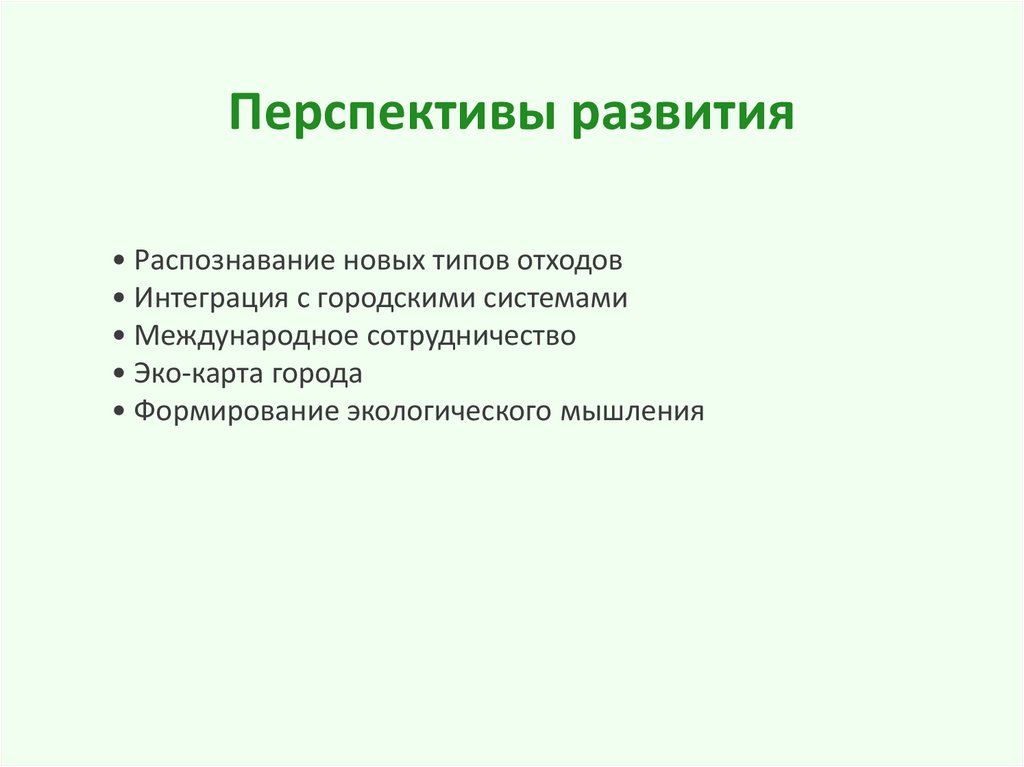 Перспективы развития

• Распознавание новых типов отходов
• Интеграция с городскими системами
• Международное сотрудничество
• Эко-карта города
• Формирование экологического мышления